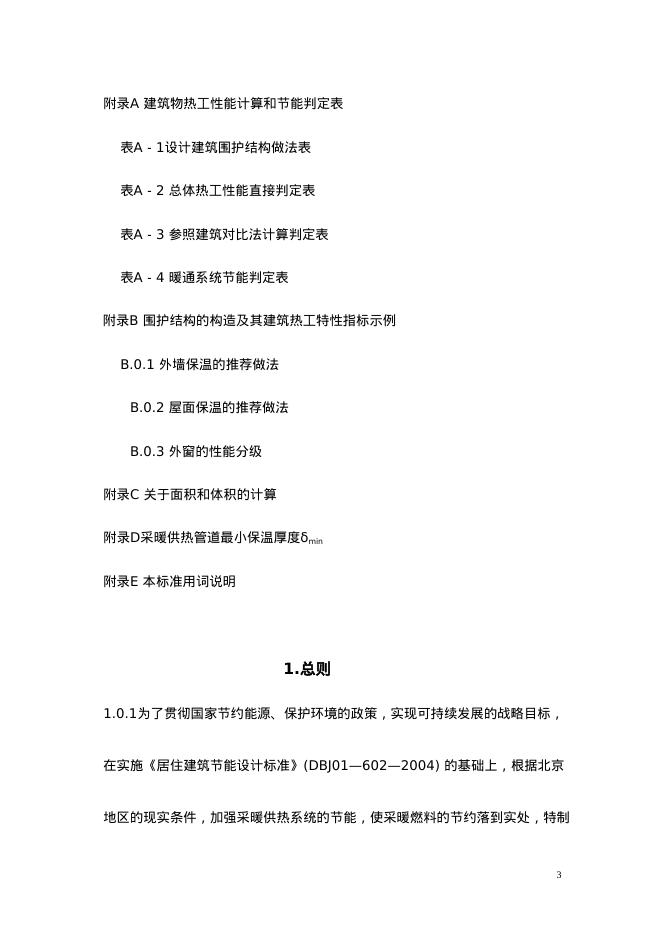 附录A 建筑物热工性能计算和节能判定表

表A - 1设计建筑围护结构做法表

表A - 2 总体热工性能直接判定表

表A - 3 参照建筑对比法计算判定表

表A - 4 暖通系统节能判定表

附录B 围护结构的构造及其建筑热工特性指标示例

B.0.1 外墙保温的推荐做法

B.0.2 屋面保温的推荐做法

B.0.3 外窗的性能分级

附录C 关于面积和体积的计算

附录D采暖供热管道最小保温厚度$\delta_{min}$

附录E 本标准用词说明

1.总则

1.0.1为了贯彻国家节约能源、保护环境的政策，实现可持续发展的战略目标，在实施《居住建筑节能设计标准》(DBJ01—602—2004) 的基础上，根据北京地区的现实条件，加强采暖供热系统的节能，使采暖燃料的节约落到实处，特制

3